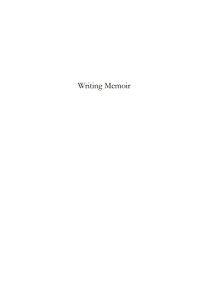 Writing Memoir